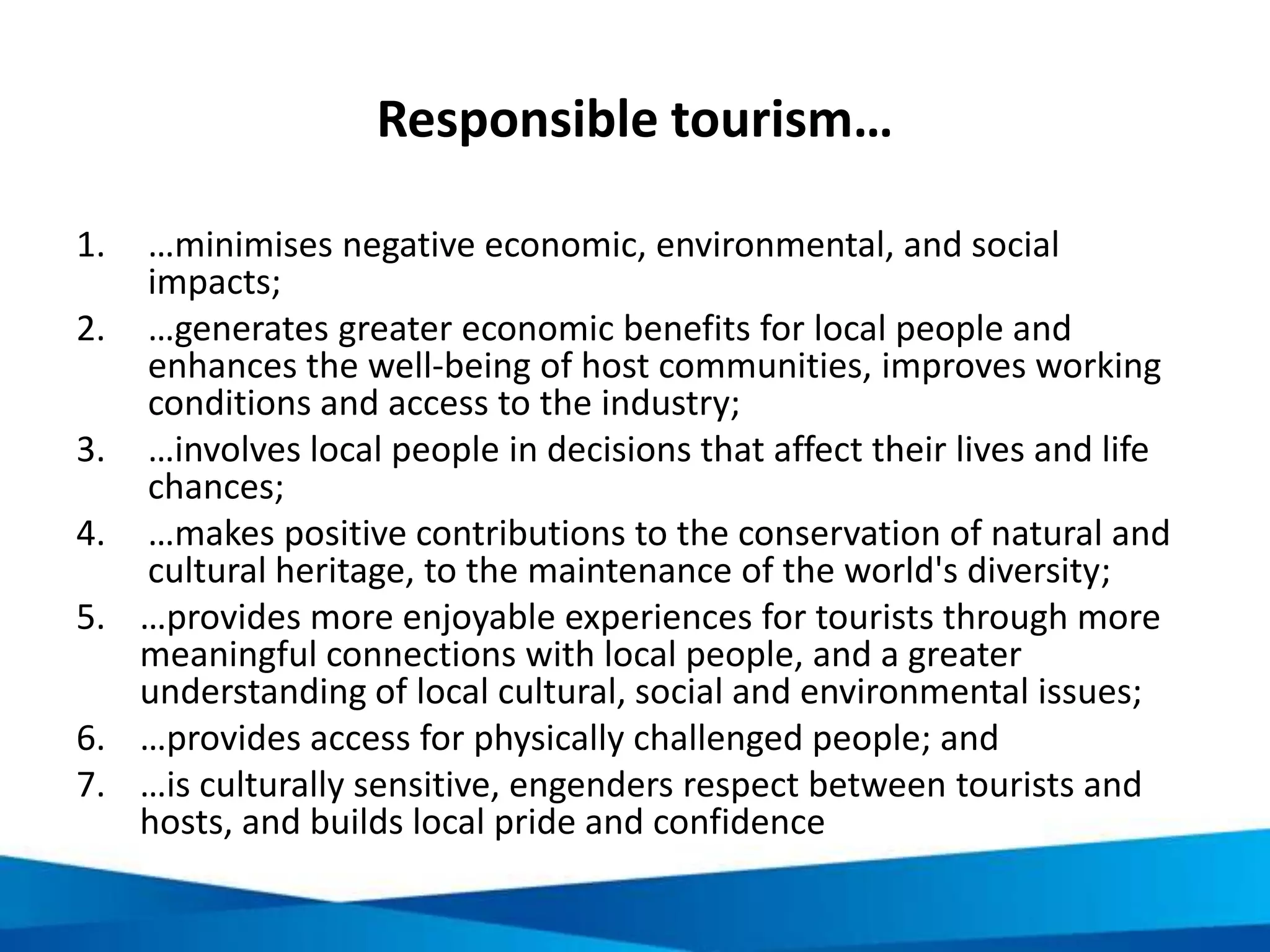 Responsible tourism…

1. …minimises negative economic, environmental, and social impacts;
2. …generates greater economic benefits for local people and enhances the well-being of host communities, improves working conditions and access to the industry;
3. …involves local people in decisions that affect their lives and life chances;
4. …makes positive contributions to the conservation of natural and cultural heritage, to the maintenance of the world's diversity;
5. …provides more enjoyable experiences for tourists through more meaningful connections with local people, and a greater understanding of local cultural, social and environmental issues;
6. …provides access for physically challenged people; and
7. …is culturally sensitive, engenders respect between tourists and hosts, and builds local pride and confidence